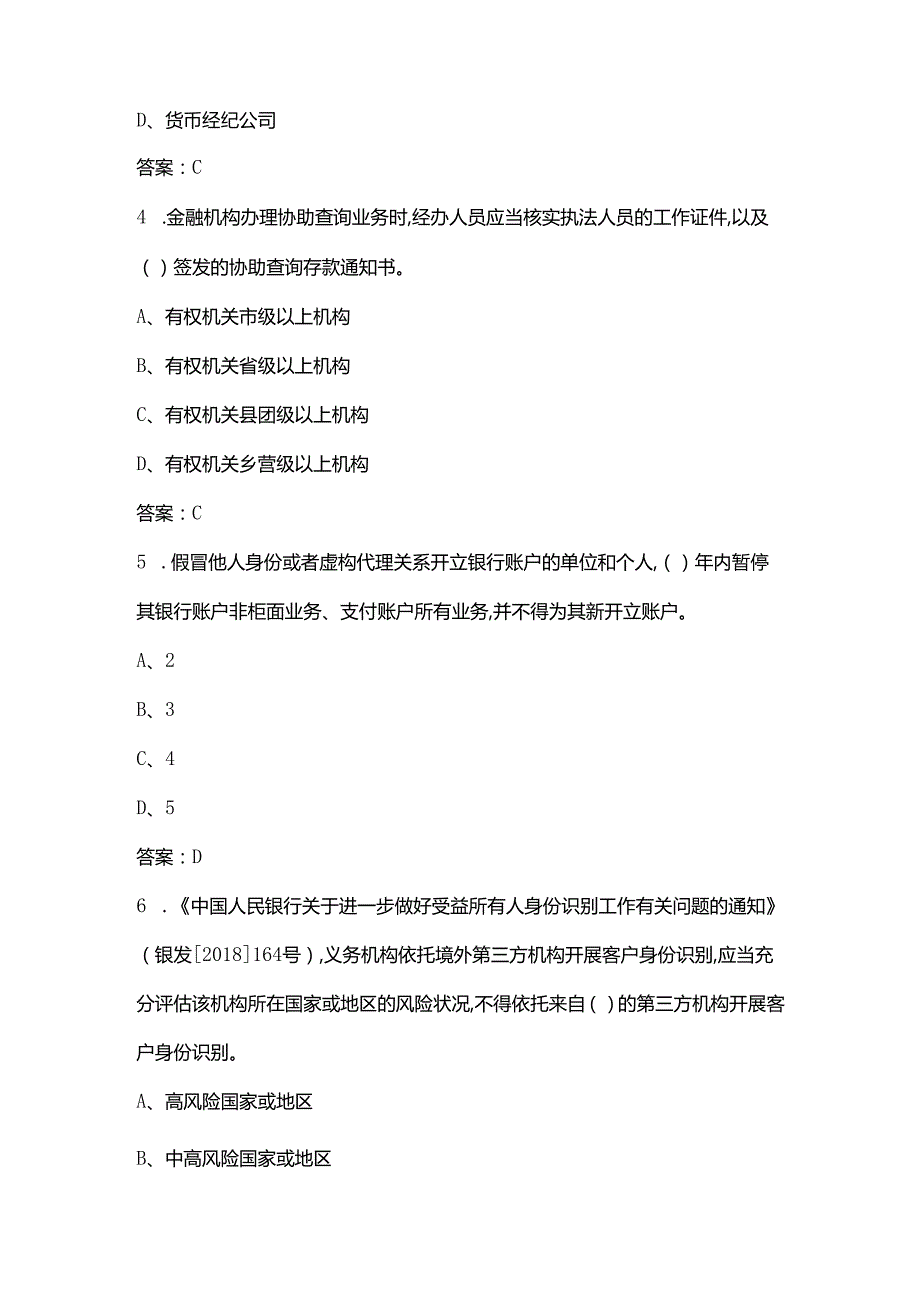 D、货币经纪公司

答案：C

4 .金融机构办理协助查询业务时,经办人员应当核实执法人员的工作证件,以及（ ）签发的协助查询存款通知书。

A、有权机关市级以上机构

B、有权机关省级以上机构

C、有权机关县团级以上机构

D、有权机关乡营级以上机构

答案：C

5 .假冒他人身份或者虚构代理关系开立银行账户的单位和个人,（ ）年内暂停其银行账户非柜面业务、支付账户所有业务,并不得为其新开立账户。

A、2

B、3

C、4

D、5

答案：D

6 .《中国人民银行关于进一步做好受益所有人身份识别工作有关问题的通知》（银发[2018]164号）,义务机构依托境外第三方机构开展客户身份识别,应当充分评估该机构所在国家或地区的风险状况,不得依托来自（ ）的第三方机构开展客户身份识别。

A、高风险国家或地区

B、中高风险国家或地区